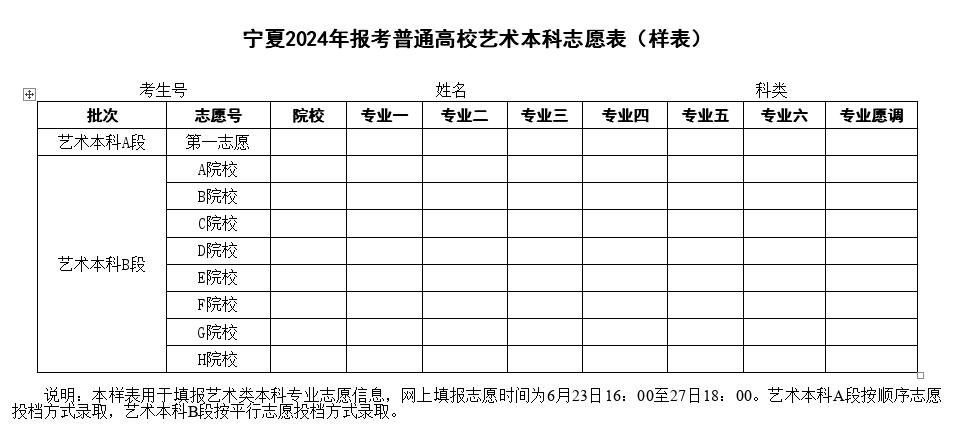 宁夏2024年报考普通高校艺术本科志愿表（样表）

考生号　　　　　　　　　　　　　　　姓名　　　　　　　　　　　　　　　科类

| 批次 | 志愿号 | 院校 | 专业一 | 专业二 | 专业三 | 专业四 | 专业五 | 专业六 | 专业愿调 |
|---|---|---|---|---|---|---|---|---|---|
| 艺术本科A段 | 第一志愿 | | | | | | | | |
| 艺术本科B段 | A院校 | | | | | | | | |
| | B院校 | | | | | | | | |
| | C院校 | | | | | | | | |
| | D院校 | | | | | | | | |
| | E院校 | | | | | | | | |
| | F院校 | | | | | | | | |
| | G院校 | | | | | | | | |
| | H院校 | | | | | | | | |

说明：本样表用于填报艺术类本科专业志愿信息，网上填报志愿时间为6月23日16：00至27日18：00。艺术本科A段按顺序志愿投档方式录取，艺术本科B段按平行志愿投档方式录取。